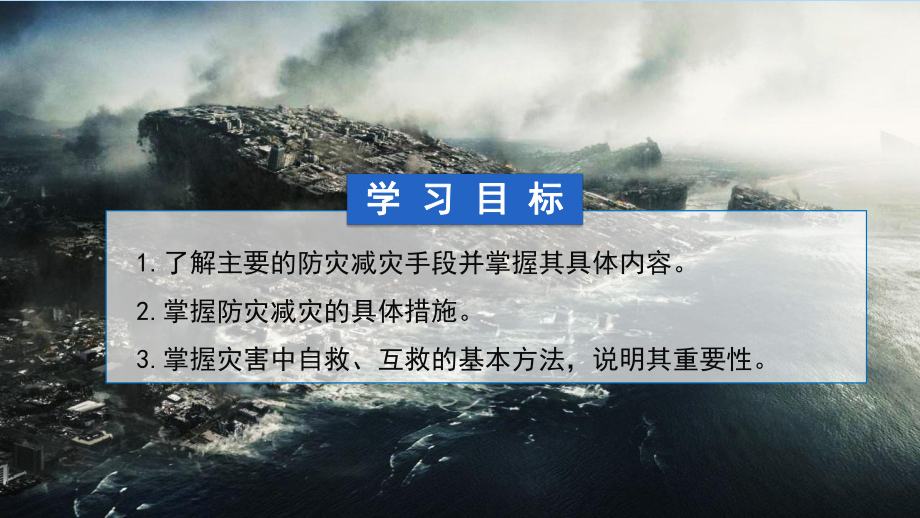 学习目标

1. 了解主要的防灾减灾手段并掌握其具体内容。

2. 掌握防灾减灾的具体措施。

3. 掌握灾害中自救、互救的基本方法，说明其重要性。